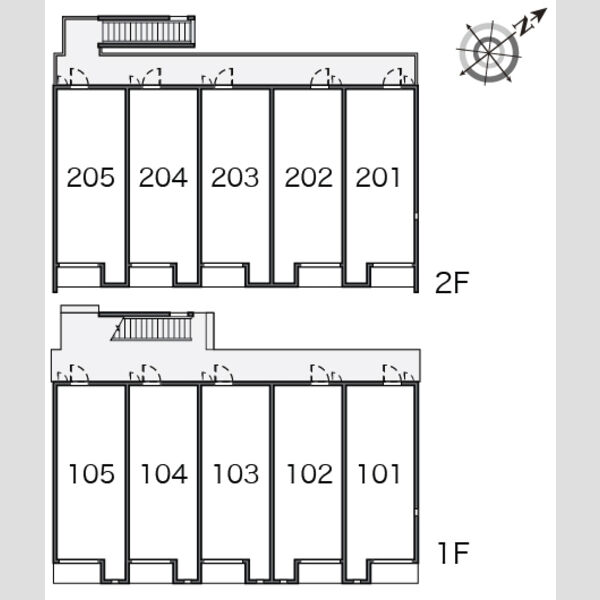 N

205 204 203 202 201

2F

105 104 103 102 101

1F